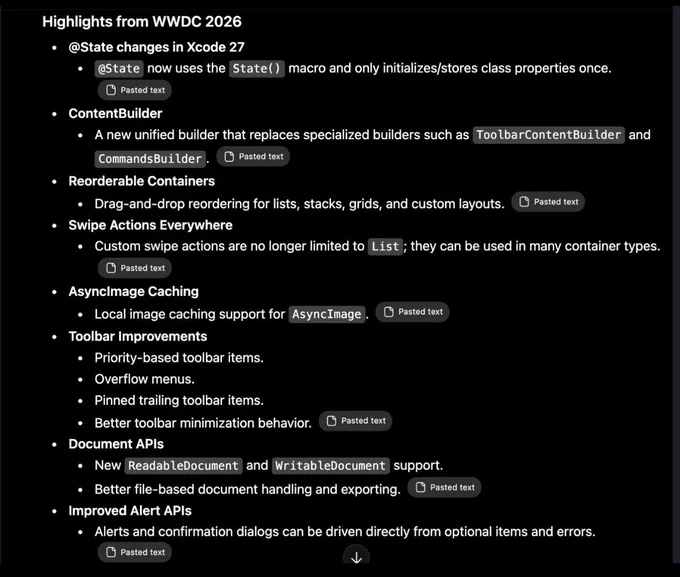 Highlights from WWDC 2026

- @State changes in Xcode 27
  - @State now uses the State() macro and only initializes/stores class properties once. Pasted text
- ContentBuilder
  - A new unified builder that replaces specialized builders such as ToolbarContentBuilder and CommandsBuilder. Pasted text
- Reorderable Containers
  - Drag-and-drop reordering for lists, stacks, grids, and custom layouts. Pasted text
- Swipe Actions Everywhere
  - Custom swipe actions are no longer limited to List; they can be used in many container types. Pasted text
- AsyncImage Caching
  - Local image caching support for AsyncImage. Pasted text
- Toolbar Improvements
  - Priority-based toolbar items.
  - Overflow menus.
  - Pinned trailing toolbar items.
  - Better toolbar minimization behavior. Pasted text
- Document APIs
  - New ReadableDocument and WritableDocument support.
  - Better file-based document handling and exporting. Pasted text
- Improved Alert APIs
  - Alerts and confirmation dialogs can be driven directly from optional items and errors. Pasted text